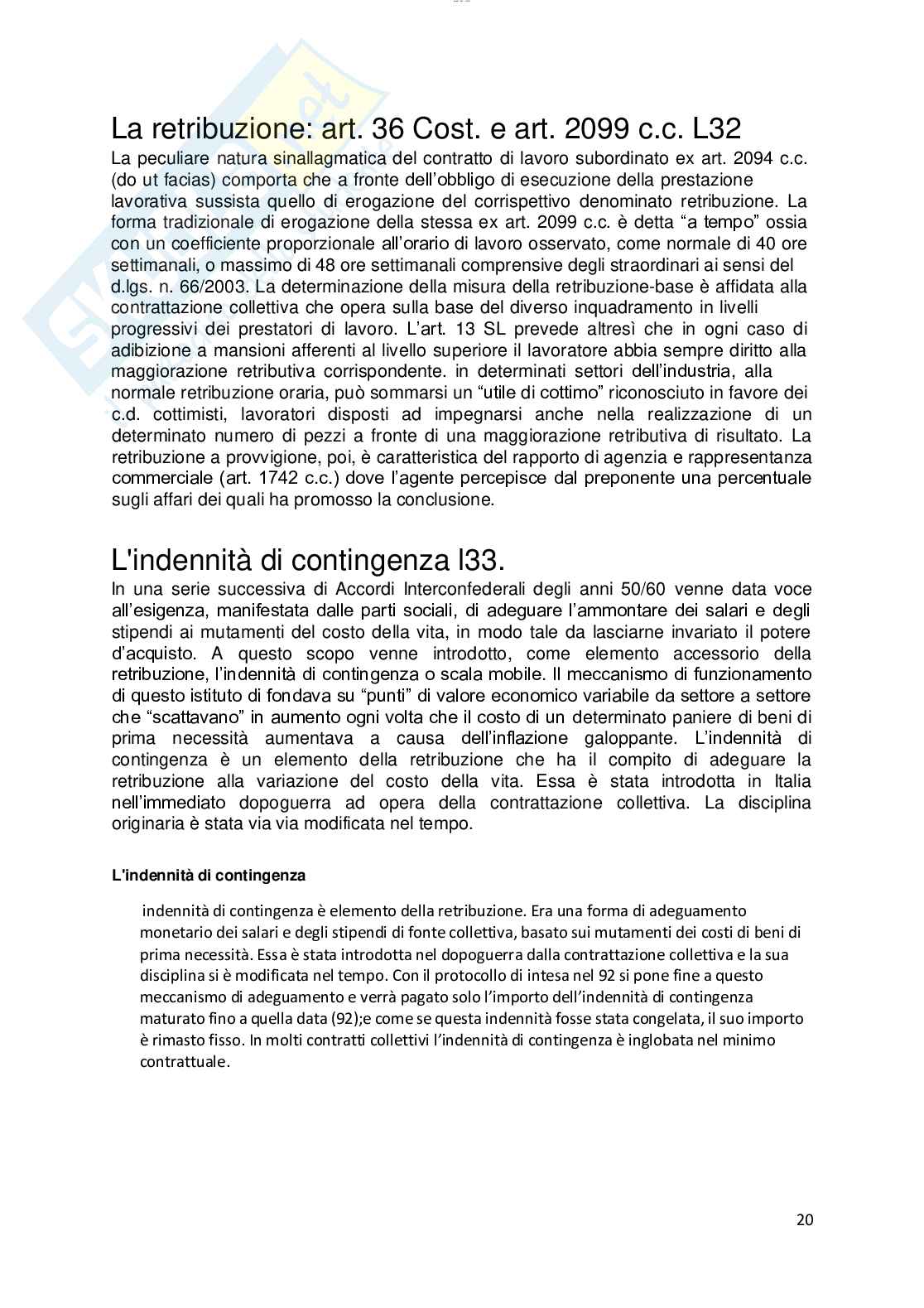 La retribuzione: art. 36 Cost. e art. 2099 c.c. L32

La peculiare natura sinallagmatica del contratto di lavoro subordinato ex art. 2094 c.c. (do ut facias) comporta che a fronte dell'obbligo di esecuzione della prestazione lavorativa sussista quello di erogazione del corrispettivo denominato retribuzione. La forma tradizionale di erogazione della stessa ex art. 2099 c.c. è detta "a tempo" ossia con un coefficiente proporzionale all'orario di lavoro osservato, come normale di 40 ore settimanali, o massimo di 48 ore settimanali comprensive degli straordinari ai sensi del d.lgs. n. 66/2003. La determinazione della misura della retribuzione-base è affidata alla contrattazione collettiva che opera sulla base del diverso inquadramento in livelli progressivi dei prestatori di lavoro. L'art. 13 SL prevede altresì che in ogni caso di adibizione a mansioni afferenti al livello superiore il lavoratore abbia sempre diritto alla maggiorazione retributiva corrispondente. in determinati settori dell'industria, alla normale retribuzione oraria, può sommarsi un "utile di cottimo" riconosciuto in favore dei c.d. cottimisti, lavoratori disposti ad impegnarsi anche nella realizzazione di un determinato numero di pezzi a fronte di una maggiorazione retributiva di risultato. La retribuzione a provvigione, poi, è caratteristica del rapporto di agenzia e rappresentanza commerciale (art. 1742 c.c.) dove l'agente percepisce dal preponente una percentuale sugli affari dei quali ha promosso la conclusione.

L'indennità di contingenza l33.

In una serie successiva di Accordi Interconfederali degli anni 50/60 venne data voce all'esigenza, manifestata dalle parti sociali, di adeguare l'ammontare dei salari e degli stipendi ai mutamenti del costo della vita, in modo tale da lasciarne invariato il potere d'acquisto. A questo scopo venne introdotto, come elemento accessorio della retribuzione, l'indennità di contingenza o scala mobile. Il meccanismo di funzionamento di questo istituto di fondava su "punti" di valore economico variabile da settore a settore che "scattavano" in aumento ogni volta che il costo di un determinato paniere di beni di prima necessità aumentava a causa dell'inflazione galoppante. L'indennità di contingenza è un elemento della retribuzione che ha il compito di adeguare la retribuzione alla variazione del costo della vita. Essa è stata introdotta in Italia nell'immediato dopoguerra ad opera della contrattazione collettiva. La disciplina originaria è stata via via modificata nel tempo.

L'indennità di contingenza

indennità di contingenza è elemento della retribuzione. Era una forma di adeguamento monetario dei salari e degli stipendi di fonte collettiva, basato sui mutamenti dei costi di beni di prima necessità. Essa è stata introdotta nel dopoguerra dalla contrattazione collettiva e la sua disciplina si è modificata nel tempo. Con il protocollo di intesa nel 92 si pone fine a questo meccanismo di adeguamento e verrà pagato solo l'importo dell'indennità di contingenza maturato fino a quella data (92);e come se questa indennità fosse stata congelata, il suo importo è rimasto fisso. In molti contratti collettivi l'indennità di contingenza è inglobata nel minimo contrattuale.

20